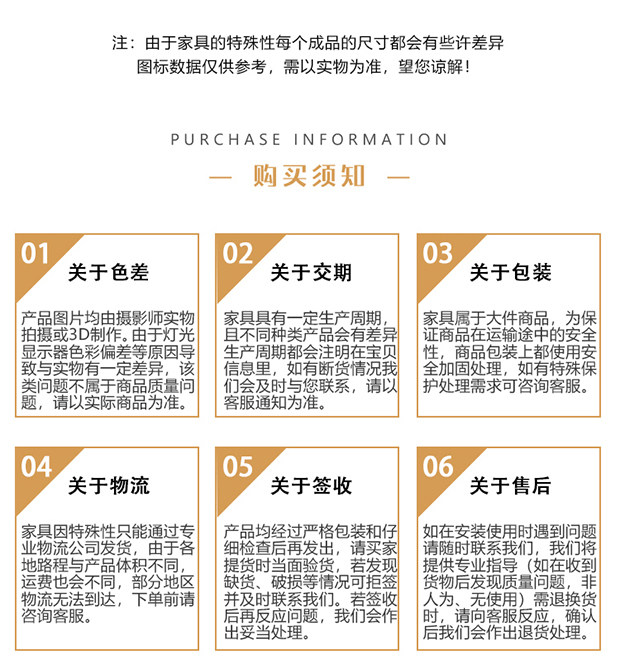 注：由于家具的特殊性每个成品的尺寸都会有些许差异
图标数据仅供参考，需以实物为准，望您谅解！

PURCHASE INFORMATION

— 购买须知 —

01
关于色差

产品图片均由摄影师实物拍摄或3D制作。由于灯光显示器色彩偏差等原因导致与实物有一定差异，该类问题不属于商品质量问题，请以实际商品为准。

02
关于交期

家具具有一定生产周期，且不同种类产品会有差异生产周期都会注明在宝贝信息里，如有断货情况我们会及时与您联系，请以客服通知为准。

03
关于包装

家具属于大件商品，为保证商品在运输途中的安全性，商品包装上都使用安全加固处理，如有特殊保护处理需求可咨询客服。

04
关于物流

家具因特殊性只能通过专业物流公司发货，由于各地路程与产品体积不同，运费也会不同，部分地区物流无法到达，下单前请咨询客服。

05
关于签收

产品均经过严格包装和仔细检查后再发出，请买家提货时当面验货，若发现缺货、破损等情况可拒签并及时联系我们。若签收后再反应问题，我们会作出妥当处理。

06
关于售后

如在安装使用时遇到问题请随时联系我们，我们将提供专业指导（如在收到货物后发现质量问题，非人为、无使用）需退换货时，请向客服反应，确认后我们会作出退货处理。